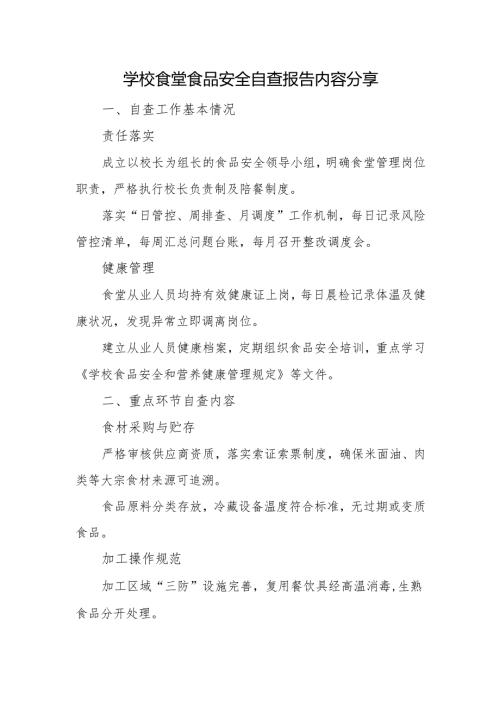 学校食堂食品安全自查报告内容分享

一、自查工作基本情况

责任落实

成立以校长为组长的食品安全领导小组，明确食堂管理岗位职责，严格执行校长负责制及陪餐制度。

落实“日管控、周排查、月调度”工作机制，每日记录风险管控清单，每周汇总问题台账，每月召开整改调度会。

健康管理

食堂从业人员均持有效健康证上岗，每日晨检记录体温及健康状况，发现异常立即调离岗位。

建立从业人员健康档案，定期组织食品安全培训，重点学习《学校食品安全和营养健康管理规定》等文件。

二、重点环节自查内容

食材采购与贮存

严格审核供应商资质，落实索证索票制度，确保米面油、肉类等大宗食材来源可追溯。

食品原料分类存放，冷藏设备温度符合标准，无过期或变质食品。

加工操作规范

加工区域“三防”设施完善，复用餐饮具经高温消毒，生熟食品分开处理。